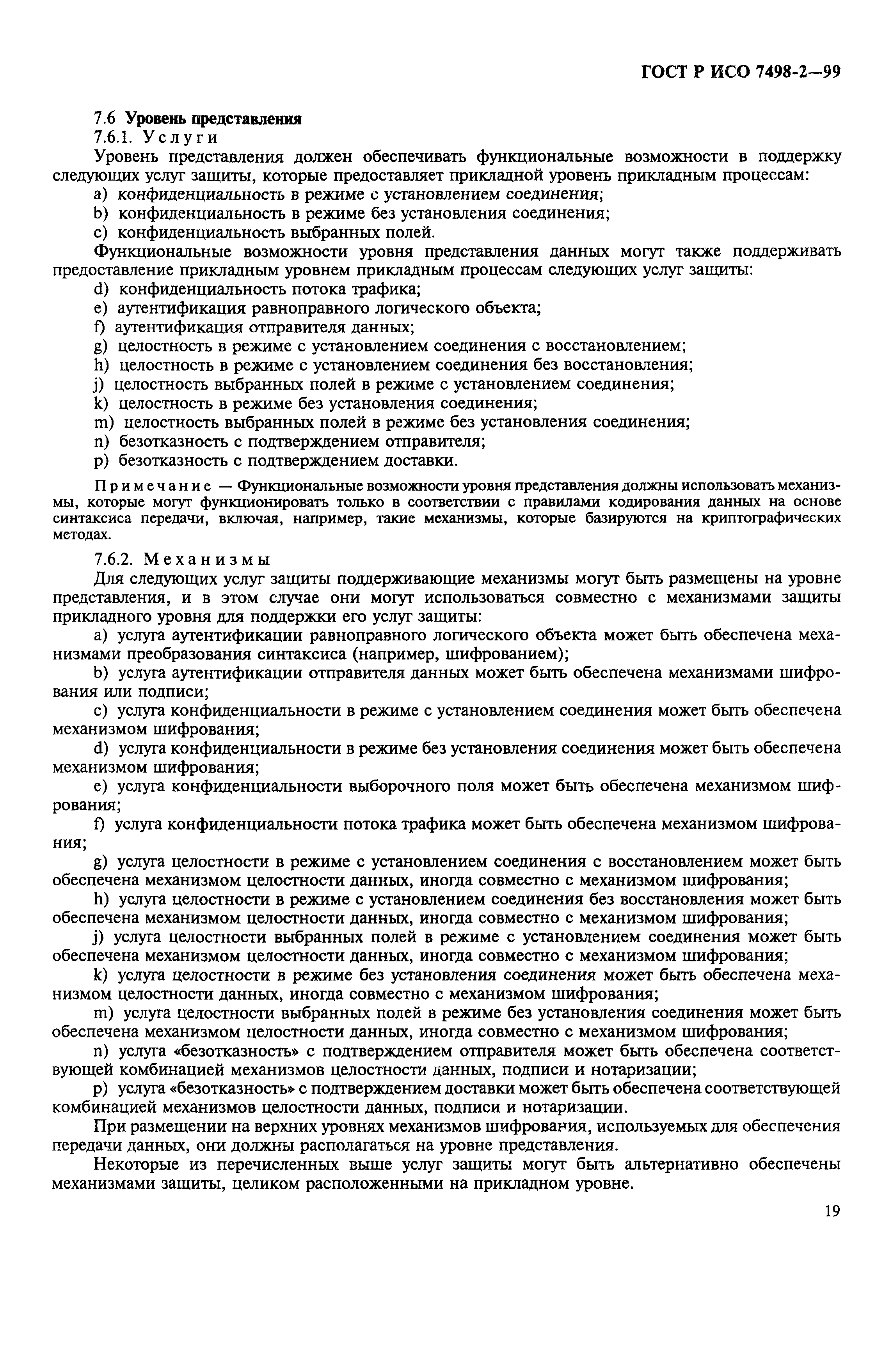 ГОСТ Р ИСО 7498-2—99

7.6 Уровень представления

7.6.1. Услуги

Уровень представления должен обеспечивать функциональные возможности в поддержку следующих услуг защиты, которые предоставляет прикладной уровень прикладным процессам:

a) конфиденциальность в режиме с установлением соединения;

b) конфиденциальность в режиме без установления соединения;

c) конфиденциальность выбранных полей.

Функциональные возможности уровня представления данных могут также поддерживать предоставление прикладным уровнем прикладным процессам следующих услуг защиты:

d) конфиденциальность потока трафика;

e) аутентификация равноправного логического объекта;

f) аутентификация отправителя данных;

g) целостность в режиме с установлением соединения с восстановлением;

h) целостность в режиме с установлением соединения без восстановления;

j) целостность выбранных полей в режиме с установлением соединения;

k) целостность в режиме без установления соединения;

m) целостность выбранных полей в режиме без установления соединения;

n) безотказность с подтверждением отправителя;

p) безотказность с подтверждением доставки.

Примечание — Функциональные возможности уровня представления должны использовать механизмы, которые могут функционировать только в соответствии с правилами кодирования данных на основе синтаксиса передачи, включая, например, такие механизмы, которые базируются на криптографических методах.

7.6.2. Механизмы

Для следующих услуг защиты поддерживающие механизмы могут быть размещены на уровне представления, и в этом случае они могут использоваться совместно с механизмами защиты прикладного уровня для поддержки его услуг защиты:

a) услуга аутентификации равноправного логического объекта может быть обеспечена механизмами преобразования синтаксиса (например, шифрованием);

b) услуга аутентификации отправителя данных может быть обеспечена механизмами шифрования или подписи;

c) услуга конфиденциальности в режиме с установлением соединения может быть обеспечена механизмом шифрования;

d) услуга конфиденциальности в режиме без установления соединения может быть обеспечена механизмом шифрования;

e) услуга конфиденциальности выборочного поля может быть обеспечена механизмом шифрования;

f) услуга конфиденциальности потока трафика может быть обеспечена механизмом шифрования;

g) услуга целостности в режиме с установлением соединения с восстановлением может быть обеспечена механизмом целостности данных, иногда совместно с механизмом шифрования;

h) услуга целостности в режиме с установлением соединения без восстановления может быть обеспечена механизмом целостности данных, иногда совместно с механизмом шифрования;

j) услуга целостности выбранных полей в режиме с установлением соединения может быть обеспечена механизмом целостности данных, иногда совместно с механизмом шифрования;

k) услуга целостности в режиме без установления соединения может быть обеспечена механизмом целостности данных, иногда совместно с механизмом шифрования;

m) услуга целостности выбранных полей в режиме без установления соединения может быть обеспечена механизмом целостности данных, иногда совместно с механизмом шифрования;

n) услуга «безотказность» с подтверждением отправителя может быть обеспечена соответствующей комбинацией механизмов целостности данных, подписи и нотаризации;

p) услуга «безотказность» с подтверждением доставки может быть обеспечена соответствующей комбинацией механизмов целостности данных, подписи и нотаризации.

При размещении на верхних уровнях механизмов шифрования, используемых для обеспечения передачи данных, они должны располагаться на уровне представления.

Некоторые из перечисленных выше услуг защиты могут быть альтернативно обеспечены механизмами защиты, целиком расположенными на прикладном уровне.

19